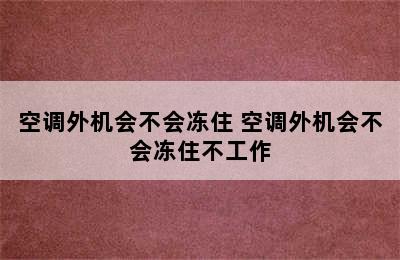 空调外机会不会冻住 空调外机会不会冻住不工作